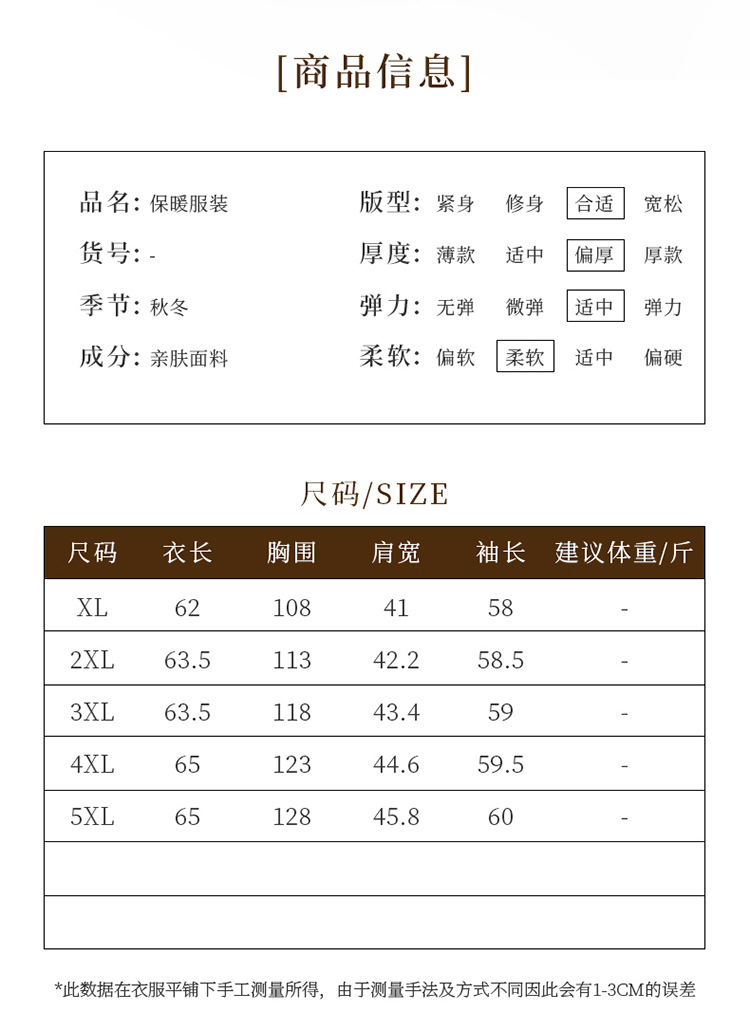 [商品信息]

品名: 保暖服装
货号: -
季节: 秋冬
成分: 亲肤面料

版型: 紧身 修身 合适 宽松
厚度: 薄款 适中 偏厚 厚款
弹力: 无弹 微弹 适中 弹力
柔软: 偏软 柔软 适中 偏硬

尺码/SIZE

| 尺码 | 衣长 | 胸围 | 肩宽 | 袖长 | 建议体重/斤 |
|---|---|---|---|---|---|
| XL | 62 | 108 | 41 | 58 | - |
| 2XL | 63.5 | 113 | 42.2 | 58.5 | - |
| 3XL | 63.5 | 118 | 43.4 | 59 | - |
| 4XL | 65 | 123 | 44.6 | 59.5 | - |
| 5XL | 65 | 128 | 45.8 | 60 | - |
| | | | | | |
| | | | | | |

*此数据在衣服平铺下手工测量所得，由于测量手法及方式不同因此会有1-3CM的误差